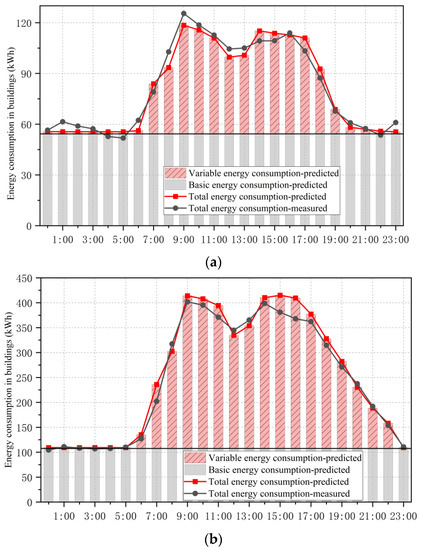 Energy consumption in buildings (kWh)

120
90
60
30
0

Variable energy consumption-predicted
Basic energy consumption-predicted
Total energy consumption-predicted
Total energy consumption-measured

1:00 3:00 5:00 7:00 9:00 11:00 13:00 15:00 17:00 19:00 21:00 23:00

(a)

Energy consumption in buildings (kWh)

450
400
350
300
250
200
150
100
50
0

Variable energy consumption-predicted
Basic energy consumption-predicted
Total energy consumption-predicted
Total energy consumption-measured

1:00 3:00 5:00 7:00 9:00 11:00 13:00 15:00 17:00 19:00 21:00 23:00

(b)